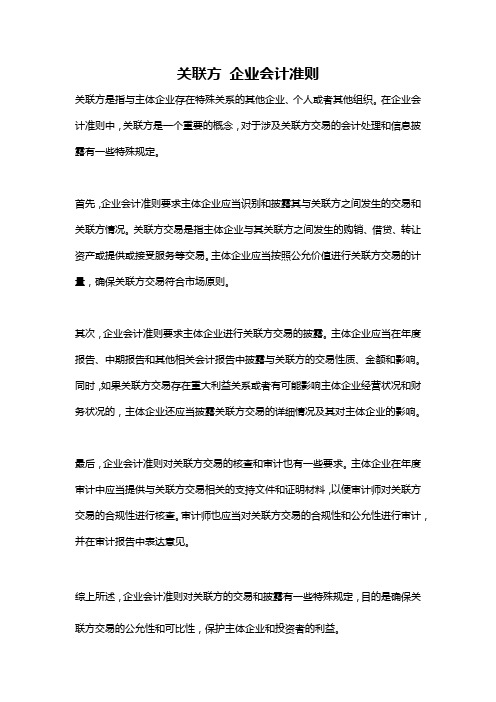 关联方 企业会计准则

关联方是指与主体企业存在特殊关系的其他企业、个人或者其他组织。在企业会计准则中，关联方是一个重要的概念，对于涉及关联方交易的会计处理和信息披露有一些特殊规定。

首先，企业会计准则要求主体企业应当识别和披露其与关联方之间发生的交易和关联方情况。关联方交易是指主体企业与其关联方之间发生的购销、借贷、转让资产或提供或接受服务等交易。主体企业应当按照公允价值进行关联方交易的计量，确保关联方交易符合市场原则。

其次，企业会计准则要求主体企业进行关联方交易的披露。主体企业应当在年度报告、中期报告和其他相关会计报告中披露与关联方的交易性质、金额和影响。同时，如果关联方交易存在重大利益关系或者有可能影响主体企业经营状况和财务状况的，主体企业还应当披露关联方交易的详细情况及其对主体企业的影响。

最后，企业会计准则对关联方交易的核查和审计也有一些要求。主体企业在年度审计中应当提供与关联方交易相关的支持文件和证明材料，以便审计师对关联方交易的合规性进行核查。审计师也应当对关联方交易的合规性和公允性进行审计，并在审计报告中表达意见。

综上所述，企业会计准则对关联方的交易和披露有一些特殊规定，目的是确保关联方交易的公允性和可比性，保护主体企业和投资者的利益。